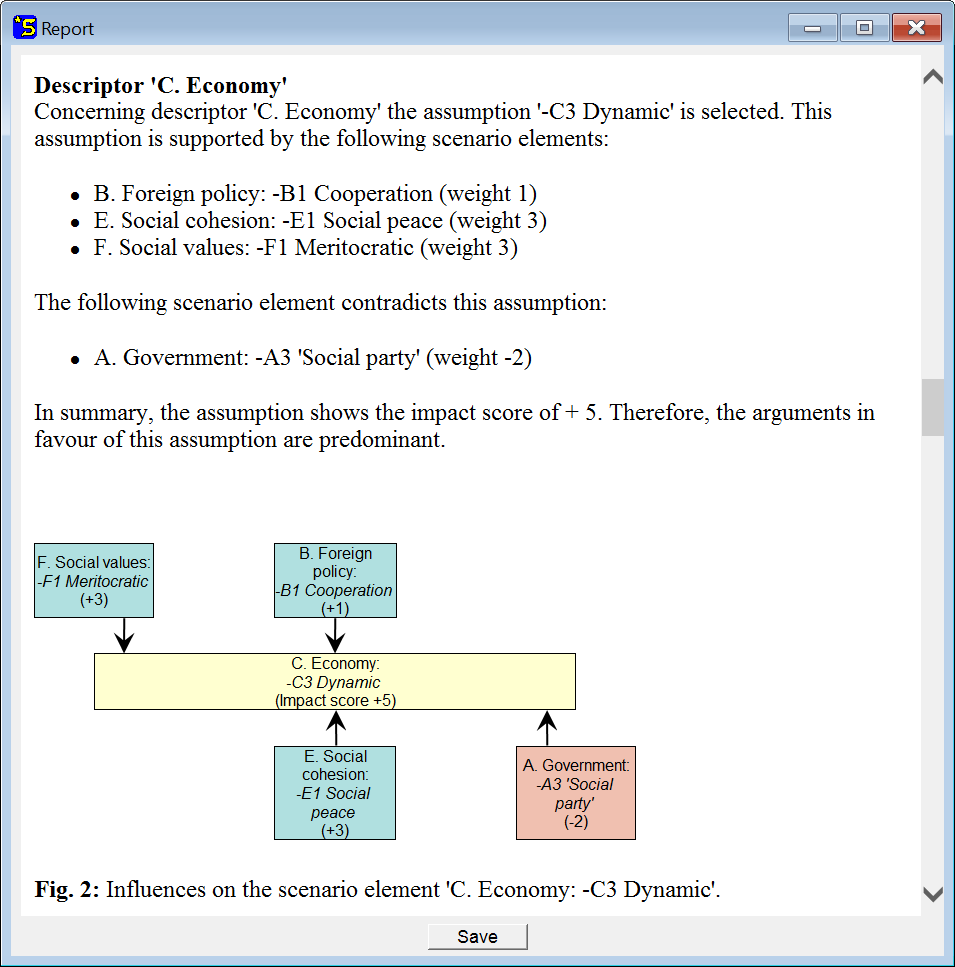 Report

**Descriptor 'C. Economy'**
Concerning descriptor 'C. Economy' the assumption '-C3 Dynamic' is selected. This assumption is supported by the following scenario elements:

- B. Foreign policy: -B1 Cooperation (weight 1)
- E. Social cohesion: -E1 Social peace (weight 3)
- F. Social values: -F1 Meritocratic (weight 3)

The following scenario element contradicts this assumption:

- A. Government: -A3 'Social party' (weight -2)

In summary, the assumption shows the impact score of + 5. Therefore, the arguments in favour of this assumption are predominant.

F. Social values: -F1 Meritocratic (+3)

B. Foreign policy: -B1 Cooperation (+1)

C. Economy: -C3 Dynamic (Impact score +5)

E. Social cohesion: -E1 Social peace (+3)

A. Government: -A3 'Social party' (-2)

**Fig. 2:** Influences on the scenario element 'C. Economy: -C3 Dynamic'.

Save